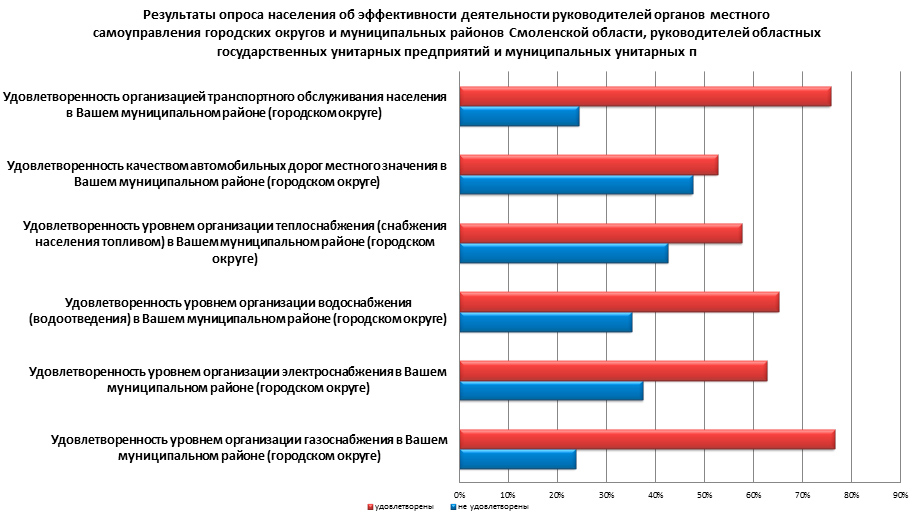 Результаты опроса населения об эффективности деятельности руководителей органов местного самоуправления городских округов и муниципальных районов Смоленской области, руководителей областных государственных унитарных предприятий и муниципальных унитарных п

Удовлетворенность организацией транспортного обслуживания населения в Вашем муниципальном районе (городском округе)

Удовлетворенность качеством автомобильных дорог местного значения в Вашем муниципальном районе (городском округе)

Удовлетворенность уровнем организации теплоснабжения (снабжения населения топливом) в Вашем муниципальном районе (городском округе)

Удовлетворенность уровнем организации водоснабжения (водоотведения) в Вашем муниципальном районе (городском округе)

Удовлетворенность уровнем организации электроснабжения в Вашем муниципальном районе (городском округе)

Удовлетворенность уровнем организации газоснабжения в Вашем муниципальном районе (городском округе)

0% 10% 20% 30% 40% 50% 60% 70% 80% 90%

удовлетворены
не удовлетворены